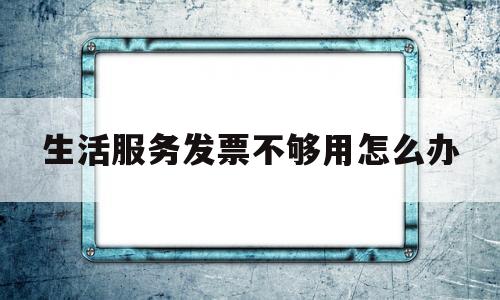 生活服务发票不够用怎么办